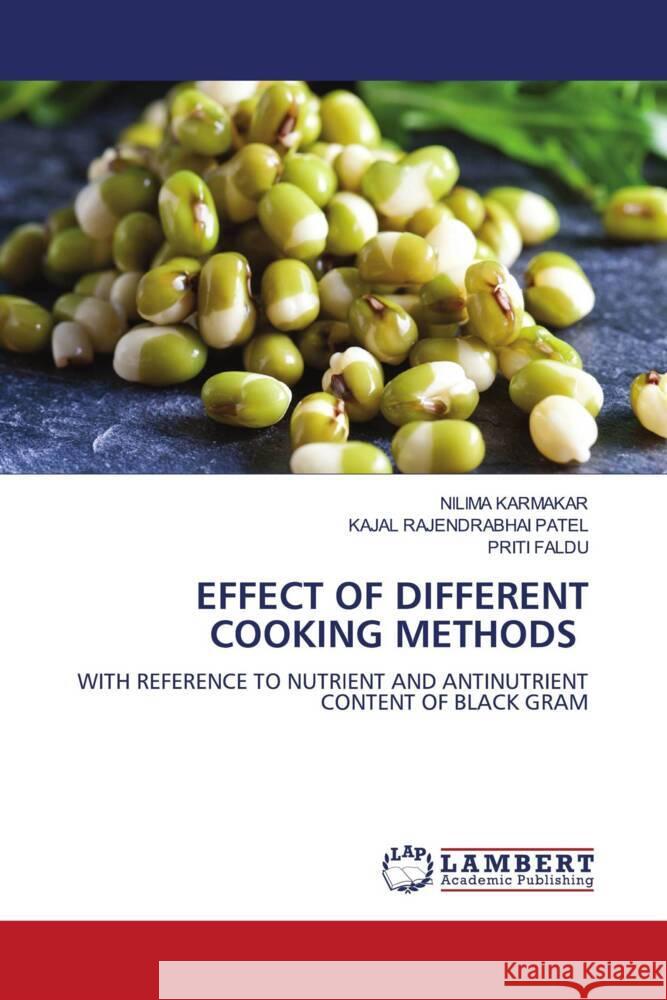 NILIMA KARMAKAR
KAJAL RAJENDRABHAI PATEL
PRITI FALDU

EFFECT OF DIFFERENT COOKING METHODS

WITH REFERENCE TO NUTRIENT AND ANTINUTRIENT CONTENT OF BLACK GRAM

LAP
LAMBERT
Academic Publishing